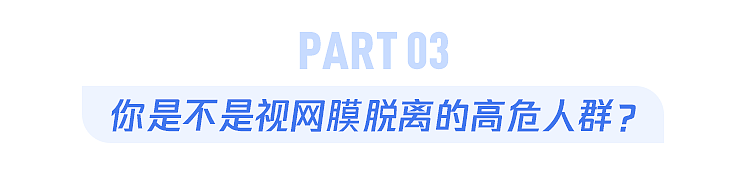 PART 03

你是不是视网膜脱离的高危人群？